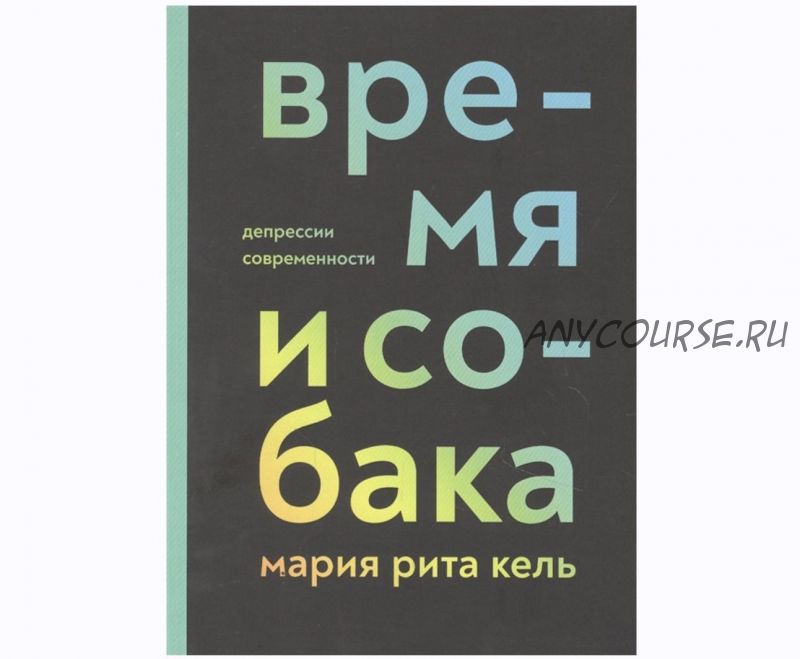 вре-
мя
депрессии
современности
и со-
бака
ANYCOURSE.RU
мария рита кель